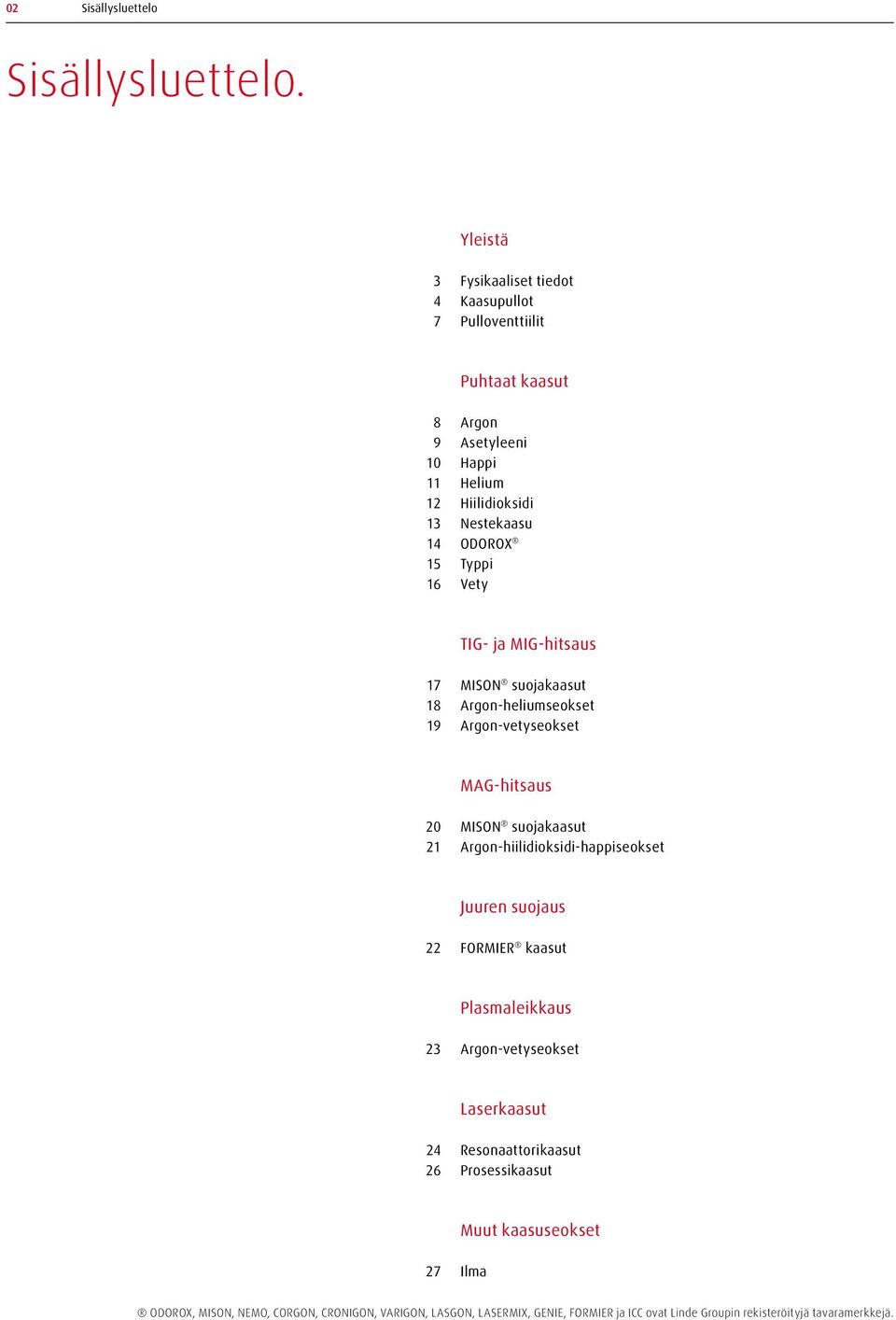 02 Sisällysluettelo

Sisällysluettelo.

Yleistä

3 Fysikaaliset tiedot
4 Kaasupullot
7 Pulloventtiilit

Puhtaat kaasut

8 Argon
9 Asetyleeni
10 Happi
11 Helium
12 Hiilidioksidi
13 Nestekaasu
14 ODOROX®
15 Typpi
16 Vety

TIG- ja MIG-hitsaus

17 MISON® suojakaasut
18 Argon-heliumseokset
19 Argon-vetyseokset

MAG-hitsaus

20 MISON® suojakaasut
21 Argon-hiilidioksidi-happiseokset

Juuren suojaus

22 FORMIER® kaasut

Plasmaleikkaus

23 Argon-vetyseokset

Laserkaasut

24 Resonaattorikaasut
26 Prosessikaasut

Muut kaasuseokset

27 Ilma

® ODOROX, MISON, NEMO, CORGON, CRONIGON, VARIGON, LASGON, LASERMIX, GENIE, FORMIER ja ICC ovat Linde Groupin rekisteröityjä tavaramerkkejä.